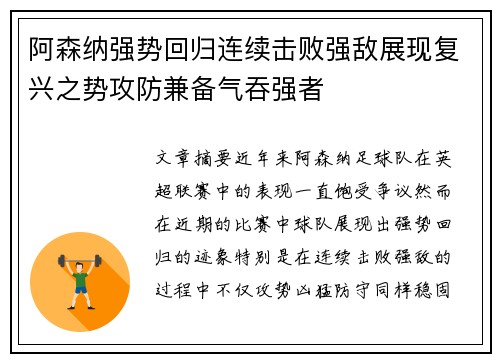 阿森纳强势回归连续击败强敌展现复兴之势攻防兼备气吞强者

文章摘要近年来阿森纳足球队在英超联赛中的表现一直饱受争议然而在近期的比赛中球队展现出强势回归的迹象特别是在连续击败强敌的过程中不仅攻势凶猛防守同样稳固